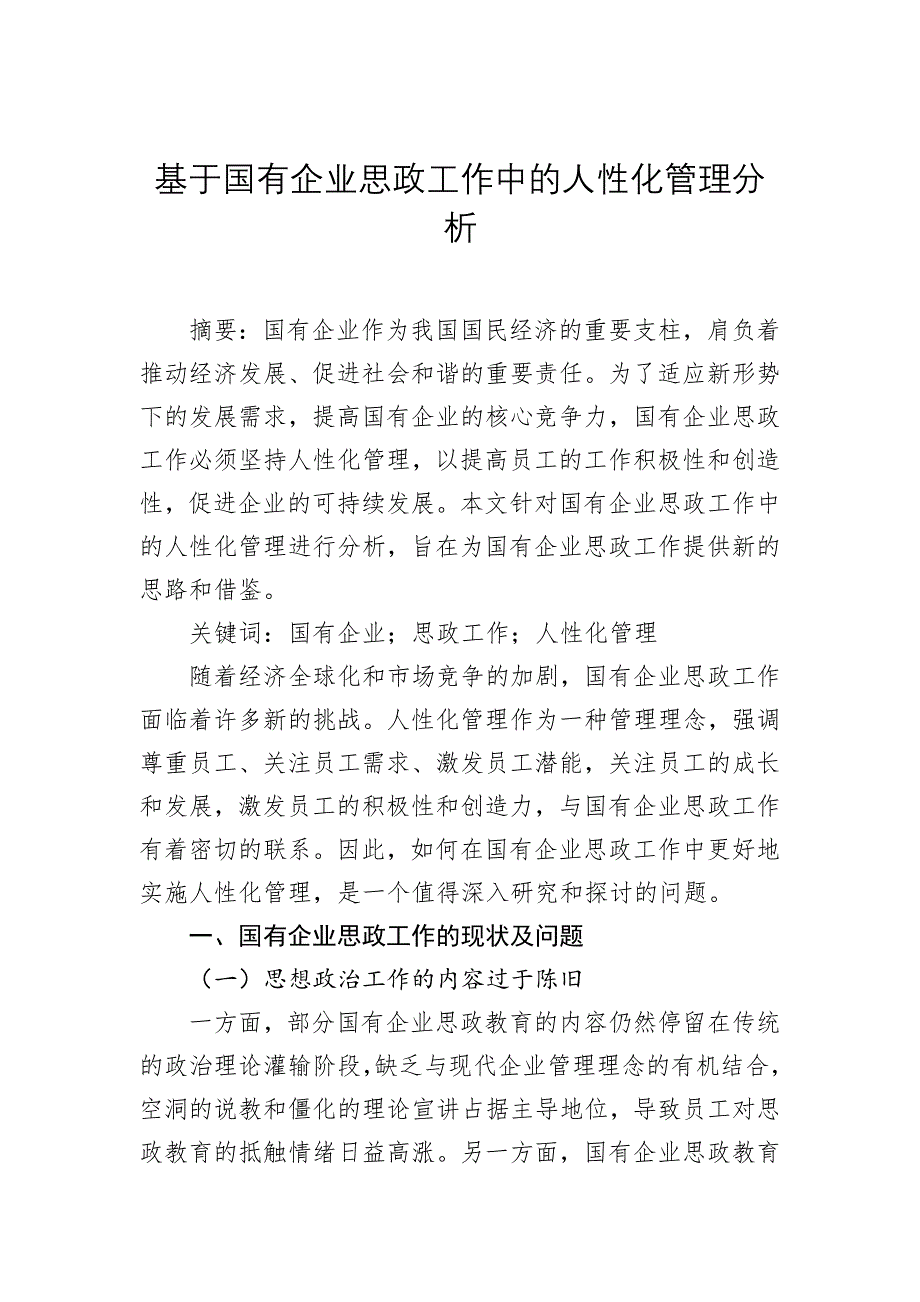 基于国有企业思政工作中的人性化管理分析

摘要：国有企业作为我国国民经济的重要支柱，肩负着推动经济发展、促进社会和谐的重要责任。为了适应新形势下的发展需求，提高国有企业的核心竞争力，国有企业思政工作必须坚持人性化管理，以提高员工的工作积极性和创造性，促进企业的可持续发展。本文针对国有企业思政工作中的人性化管理进行分析，旨在为国有企业思政工作提供新的思路和借鉴。

关键词：国有企业；思政工作；人性化管理

随着经济全球化和市场竞争的加剧，国有企业思政工作面临着许多新的挑战。人性化管理作为一种管理理念，强调尊重员工、关注员工需求、激发员工潜能，关注员工的成长和发展，激发员工的积极性和创造力，与国有企业思政工作有着密切的联系。因此，如何在国有企业思政工作中更好地实施人性化管理，是一个值得深入研究和探讨的问题。

一、国有企业思政工作的现状及问题

（一）思想政治工作的内容过于陈旧

一方面，部分国有企业思政教育的内容仍然停留在传统的政治理论灌输阶段，缺乏与现代企业管理理念的有机结合，空洞的说教和僵化的理论宣讲占据主导地位，导致员工对思政教育的抵触情绪日益高涨。另一方面，国有企业思政教育